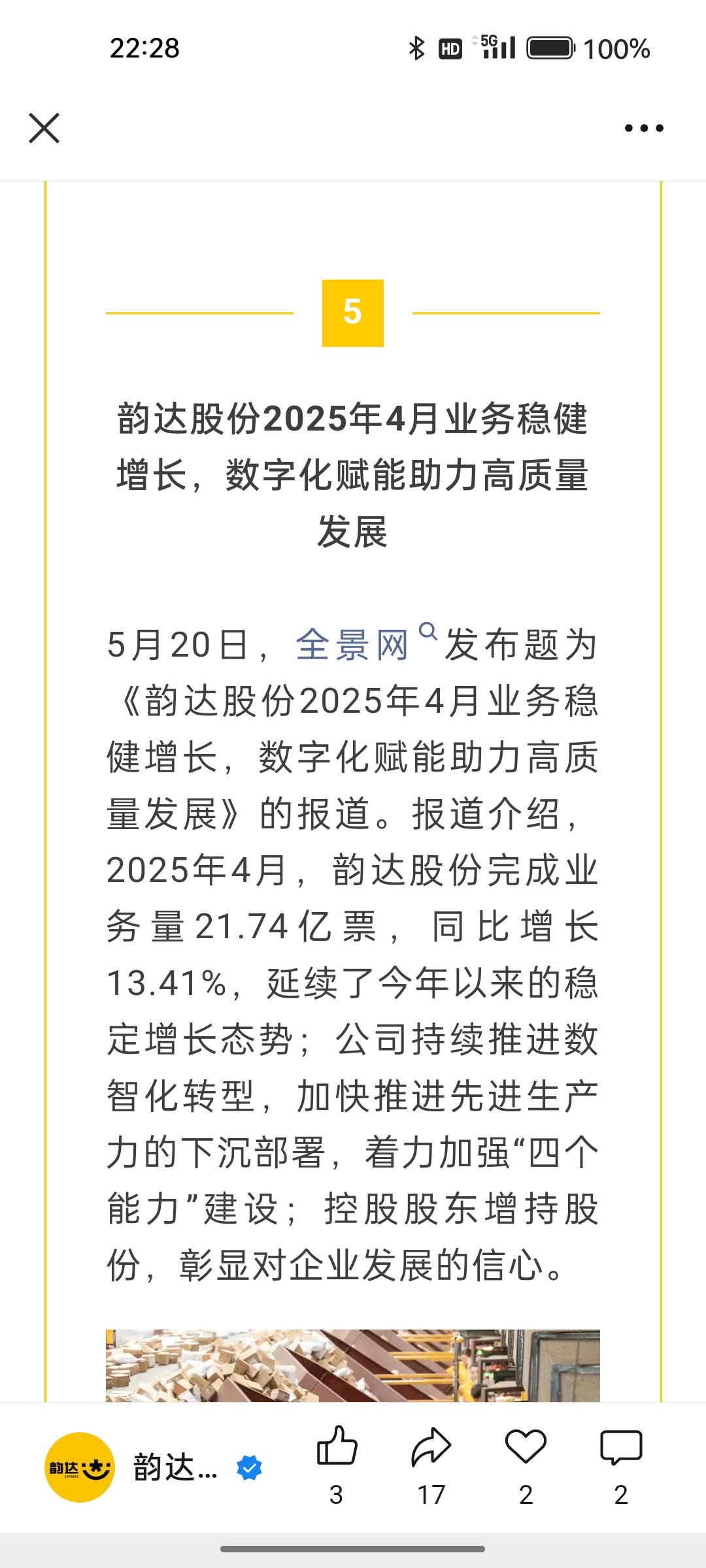 22:28

HD 5G 100%

5

韵达股份2025年4月业务稳健增长，数字化赋能助力高质量发展

5月20日，全景网发布题为《韵达股份2025年4月业务稳健增长，数字化赋能助力高质量发展》的报道。报道介绍，2025年4月，韵达股份完成业务量21.74亿票，同比增长13.41%，延续了今年以来的稳定增长态势；公司持续推进数智化转型，加快推进先进生产力的下沉部署，着力加强“四个能力”建设；控股股东增持股份，彰显对企业发展的信心。

韵达 EXPRESS

韵达...

3

17

2

2